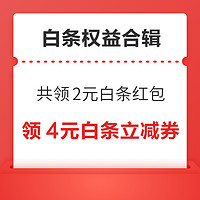 白条权益合辑

共领2元白条红包

领 4元白条立减券